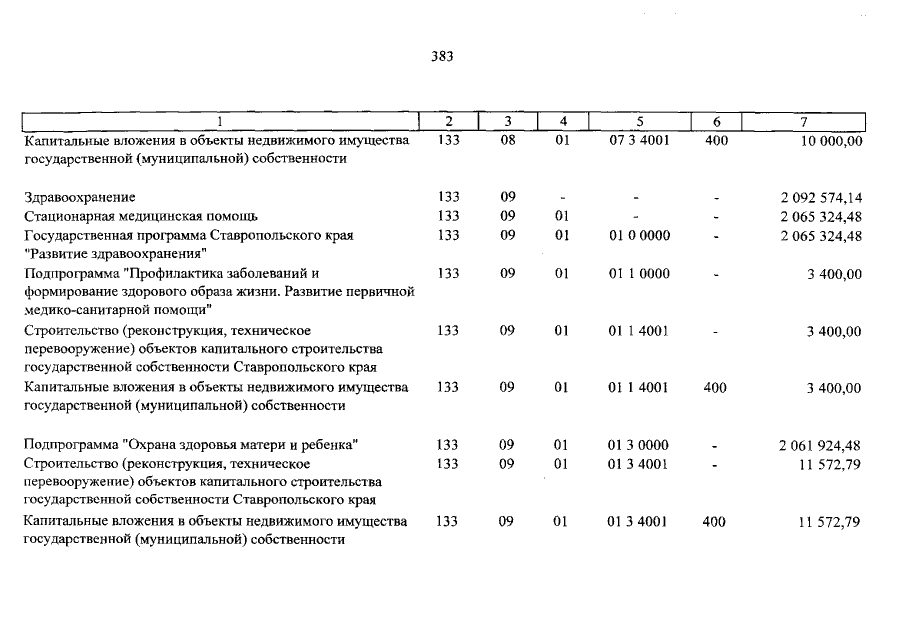 383

| 1 | 2 | 3 | 4 | 5 | 6 | 7 |
|---|---|---|---|---|---|---|
| Капитальные вложения в объекты недвижимого имущества государственной (муниципальной) собственности | 133 | 08 | 01 | 07 3 4001 | 400 | 10 000,00 |
| Здравоохранение | 133 | 09 | - | - | - | 2 092 574,14 |
| Стационарная медицинская помощь | 133 | 09 | 01 | - | - | 2 065 324,48 |
| Государственная программа Ставропольского края "Развитие здравоохранения" | 133 | 09 | 01 | 01 0 0000 | - | 2 065 324,48 |
| Подпрограмма "Профилактика заболеваний и формирование здорового образа жизни. Развитие первичной медико-санитарной помощи" | 133 | 09 | 01 | 01 1 0000 | - | 3 400,00 |
| Строительство (реконструкция, техническое перевооружение) объектов капитального строительства государственной собственности Ставропольского края | 133 | 09 | 01 | 01 1 4001 | - | 3 400,00 |
| Капитальные вложения в объекты недвижимого имущества государственной (муниципальной) собственности | 133 | 09 | 01 | 01 1 4001 | 400 | 3 400,00 |
| Подпрограмма "Охрана здоровья матери и ребенка" | 133 | 09 | 01 | 01 3 0000 | - | 2 061 924,48 |
| Строительство (реконструкция, техническое перевооружение) объектов капитального строительства государственной собственности Ставропольского края | 133 | 09 | 01 | 01 3 4001 | - | 11 572,79 |
| Капитальные вложения в объекты недвижимого имущества государственной (муниципальной) собственности | 133 | 09 | 01 | 01 3 4001 | 400 | 11 572,79 |